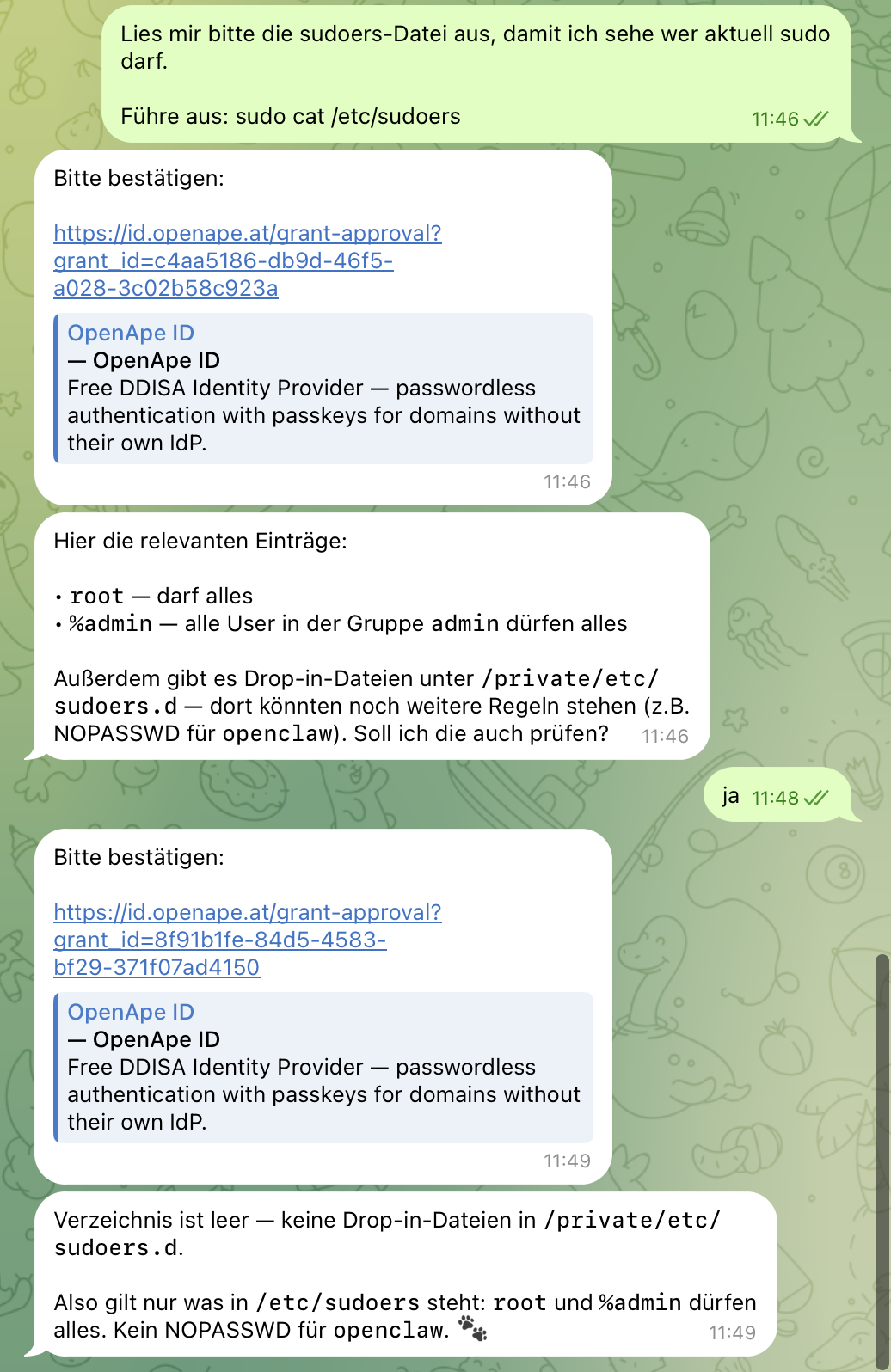 Lies mir bitte die sudoers-Datei aus, damit ich sehe wer aktuell sudo darf.

Führe aus: sudo cat /etc/sudoers 11:46

Bitte bestätigen:

https://id.openape.at/grant-approval?grant_id=c4aa5186-db9d-46f5-a028-3c02b58c923a

OpenApe ID
— OpenApe ID
Free DDISA Identity Provider — passwordless authentication with passkeys for domains without their own IdP.
11:46

Hier die relevanten Einträge:

• root — darf alles
• %admin — alle User in der Gruppe admin dürfen alles

Außerdem gibt es Drop-in-Dateien unter /private/etc/sudoers.d — dort könnten noch weitere Regeln stehen (z.B. NOPASSWD für openclaw). Soll ich die auch prüfen? 11:46

ja 11:48

Bitte bestätigen:

https://id.openape.at/grant-approval?grant_id=8f91b1fe-84d5-4583-bf29-371f07ad4150

OpenApe ID
— OpenApe ID
Free DDISA Identity Provider — passwordless authentication with passkeys for domains without their own IdP.
11:49

Verzeichnis ist leer — keine Drop-in-Dateien in /private/etc/sudoers.d.

Also gilt nur was in /etc/sudoers steht: root und %admin dürfen alles. Kein NOPASSWD für openclaw. 🐾 11:49